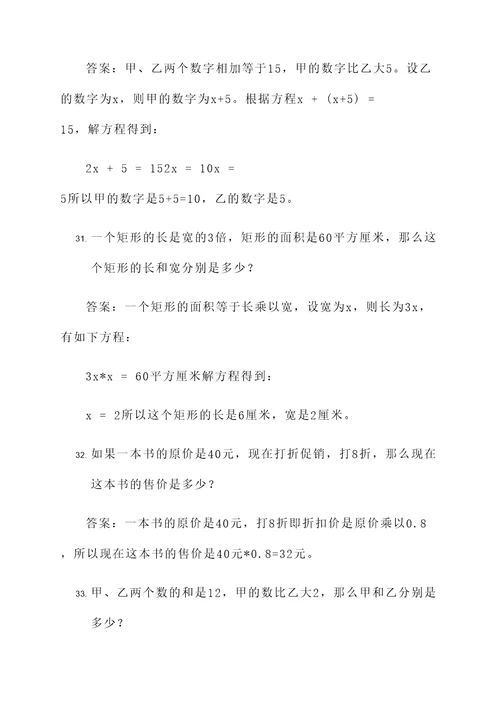 答案：甲、乙两个数字相加等于15，甲的数字比乙大5。设乙的数字为x，则甲的数字为x+5。根据方程x + (x+5) = 15，解方程得到：

2x + 5 = 152x = 10x = 5所以甲的数字是5+5=10，乙的数字是5。

31. 一个矩形的长是宽的3倍，矩形的面积是60平方厘米，那么这个矩形的长和宽分别是多少？

答案：一个矩形的面积等于长乘以宽，设宽为x，则长为3x，有如下方程：

3x*x = 60平方厘米解方程得到：

x = 2所以这个矩形的长是6厘米，宽是2厘米。

32. 如果一本书的原价是40元，现在打折促销，打8折，那么现在这本书的售价是多少？

答案：一本书的原价是40元，打8折即折扣价是原价乘以0.8，所以现在这本书的售价是40元*0.8=32元。

33. 甲、乙两个数的和是12，甲的数比乙大2，那么甲和乙分别是多少？